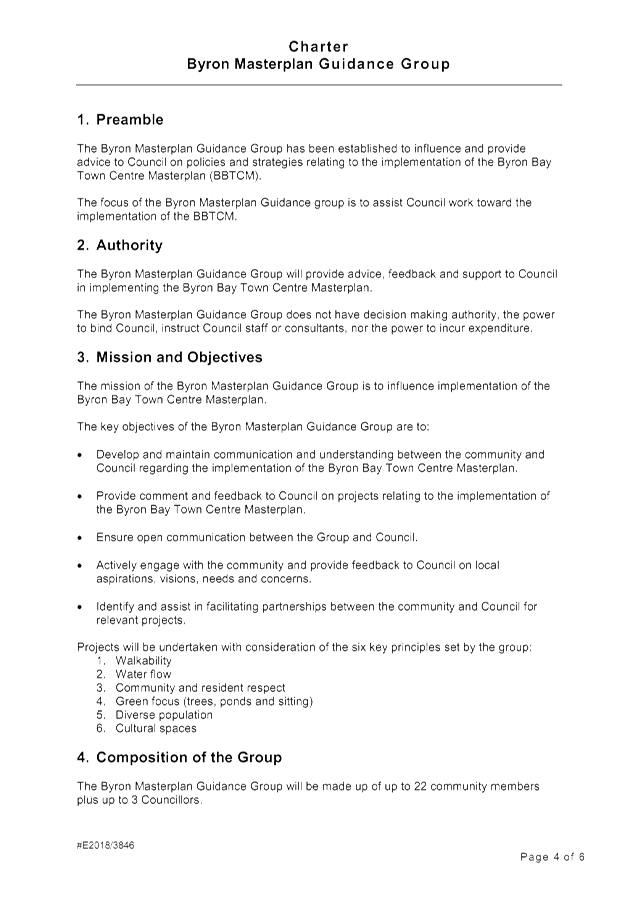 Charter
Byron Masterplan Guidance Group

1. Preamble

The Byron Masterplan Guidance Group has been established to influence and provide advice to Council on policies and strategies relating to the implementation of the Byron Bay Town Centre Masterplan (BBTCM).

The focus of the Byron Masterplan Guidance group is to assist Council work toward the implementation of the BBTCM.

2. Authority

The Byron Masterplan Guidance Group will provide advice, feedback and support to Council in implementing the Byron Bay Town Centre Masterplan.

The Byron Masterplan Guidance Group does not have decision making authority, the power to bind Council, instruct Council staff or consultants, nor the power to incur expenditure.

3. Mission and Objectives

The mission of the Byron Masterplan Guidance Group is to influence implementation of the Byron Bay Town Centre Masterplan.

The key objectives of the Byron Masterplan Guidance Group are to:

• Develop and maintain communication and understanding between the community and Council regarding the implementation of the Byron Bay Town Centre Masterplan.

• Provide comment and feedback to Council on projects relating to the implementation of the Byron Bay Town Centre Masterplan.

• Ensure open communication between the Group and Council.

• Actively engage with the community and provide feedback to Council on local aspirations, visions, needs and concerns.

• Identify and assist in facilitating partnerships between the community and Council for relevant projects.

Projects will be undertaken with consideration of the six key principles set by the group:
1. Walkability
2. Water flow
3. Community and resident respect
4. Green focus (trees, ponds and sitting)
5. Diverse population
6. Cultural spaces

4. Composition of the Group

The Byron Masterplan Guidance Group will be made up of up to 22 community members plus up to 3 Councillors.

#E2018/3846
Page 4 of 6